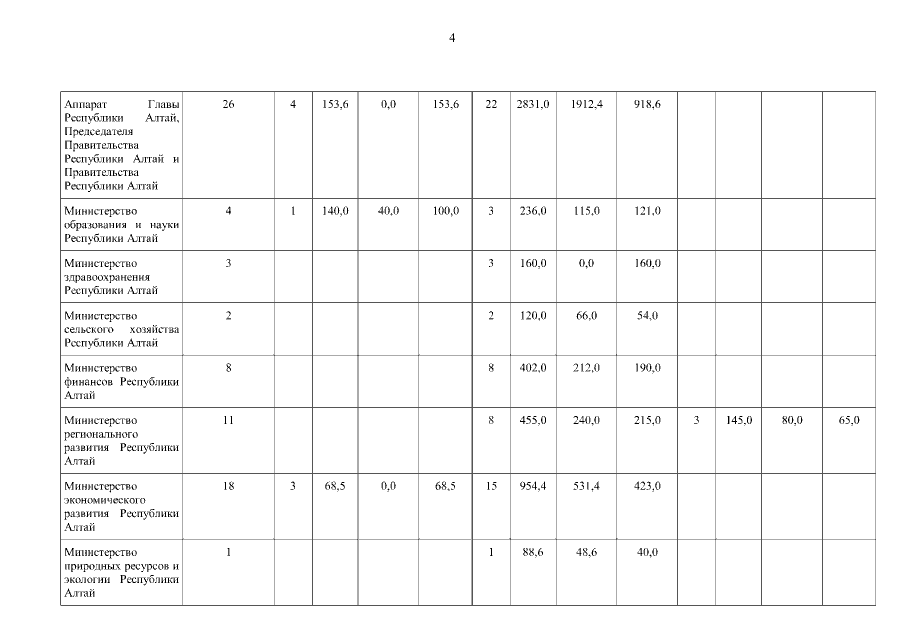 4

| | | | | | | | | | | | | | |
|---|---|---|---|---|---|---|---|---|---|---|---|---|---|
| Аппарат Главы Республики Алтай, Председателя Правительства Республики Алтай и Правительства Республики Алтай | 26 | 4 | 153,6 | 0,0 | 153,6 | 22 | 2831,0 | 1912,4 | 918,6 | | | | |
| Министерство образования и науки Республики Алтай | 4 | 1 | 140,0 | 40,0 | 100,0 | 3 | 236,0 | 115,0 | 121,0 | | | | |
| Министерство здравоохранения Республики Алтай | 3 | | | | | 3 | 160,0 | 0,0 | 160,0 | | | | |
| Министерство сельского хозяйства Республики Алтай | 2 | | | | | 2 | 120,0 | 66,0 | 54,0 | | | | |
| Министерство финансов Республики Алтай | 8 | | | | | 8 | 402,0 | 212,0 | 190,0 | | | | |
| Министерство регионального развития Республики Алтай | 11 | | | | | 8 | 455,0 | 240,0 | 215,0 | 3 | 145,0 | 80,0 | 65,0 |
| Министерство экономического развития Республики Алтай | 18 | 3 | 68,5 | 0,0 | 68,5 | 15 | 954,4 | 531,4 | 423,0 | | | | |
| Министерство природных ресурсов и экологии Республики Алтай | 1 | | | | | 1 | 88,6 | 48,6 | 40,0 | | | | |